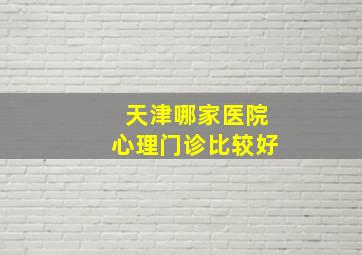 天津哪家医院
心理门诊比较好